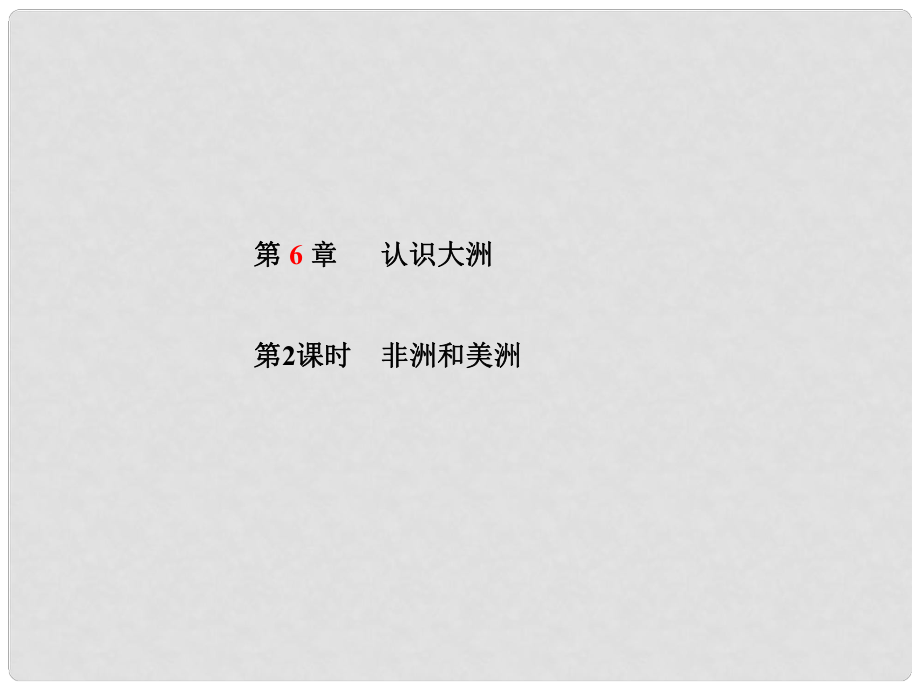 第 6 章　认识大洲

第2课时　非洲和美洲